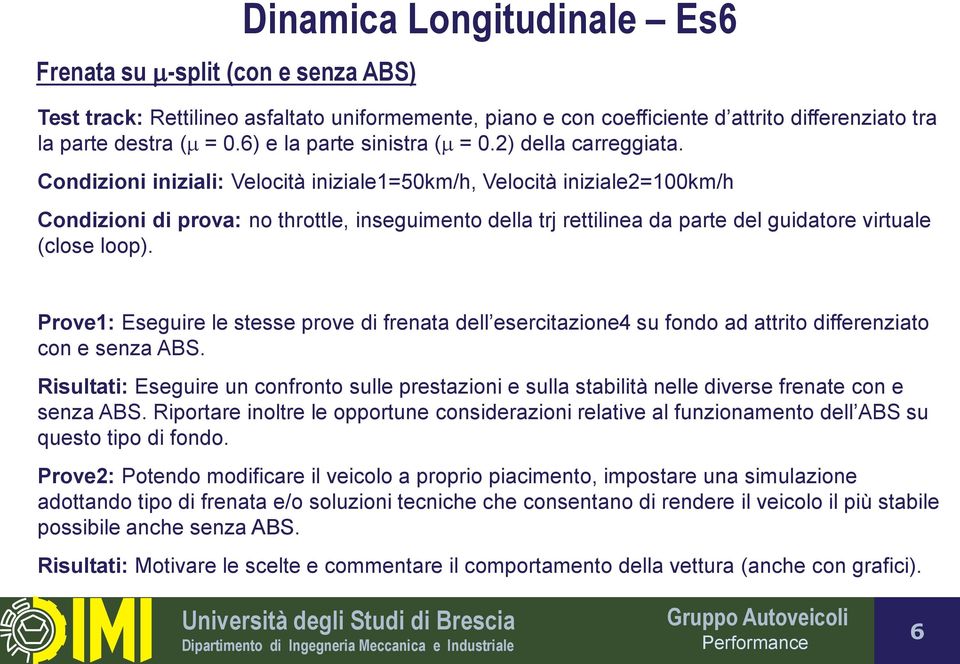 Dinamica Longitudinale – Es6

Frenata su $\mu$-split (con e senza ABS)

Test track: Rettilineo asfaltato uniformemente, piano e con coefficiente d'attrito differenziato tra la parte destra ($\mu$ = 0.6) e la parte sinistra ($\mu$ = 0.2) della carreggiata.

Condizioni iniziali: Velocità iniziale1=50km/h, Velocità iniziale2=100km/h

Condizioni di prova: no throttle, inseguimento della trj rettilinea da parte del guidatore virtuale (close loop).

Prove1: Eseguire le stesse prove di frenata dell'esercitazione4 su fondo ad attrito differenziato con e senza ABS.

Risultati: Eseguire un confronto sulle prestazioni e sulla stabilità nelle diverse frenate con e senza ABS. Riportare inoltre le opportune considerazioni relative al funzionamento dell'ABS su questo tipo di fondo.

Prove2: Potendo modificare il veicolo a proprio piacimento, impostare una simulazione adottando tipo di frenata e/o soluzioni tecniche che consentano di rendere il veicolo il più stabile possibile anche senza ABS.

Risultati: Motivare le scelte e commentare il comportamento della vettura (anche con grafici).

DIMI
Università degli Studi di Brescia
Dipartimento di Ingegneria Meccanica e Industriale

Gruppo Autoveicoli
Performance

6